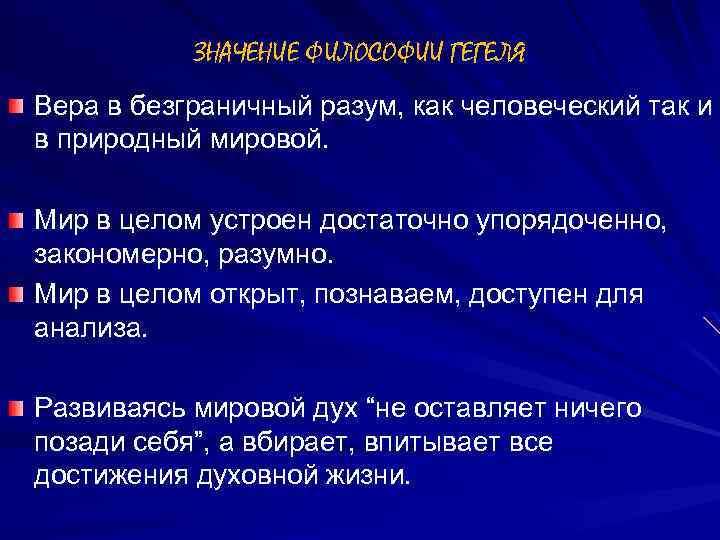 ЗНАЧЕНИЕ ФИЛОСОФИИ ГЕГЕЛЯ

Вера в безграничный разум, как человеческий так и в природный мировой.

Мир в целом устроен достаточно упорядоченно, закономерно, разумно.

Мир в целом открыт, познаваем, доступен для анализа.

Развиваясь мировой дух “не оставляет ничего позади себя”, а вбирает, впитывает все достижения духовной жизни.